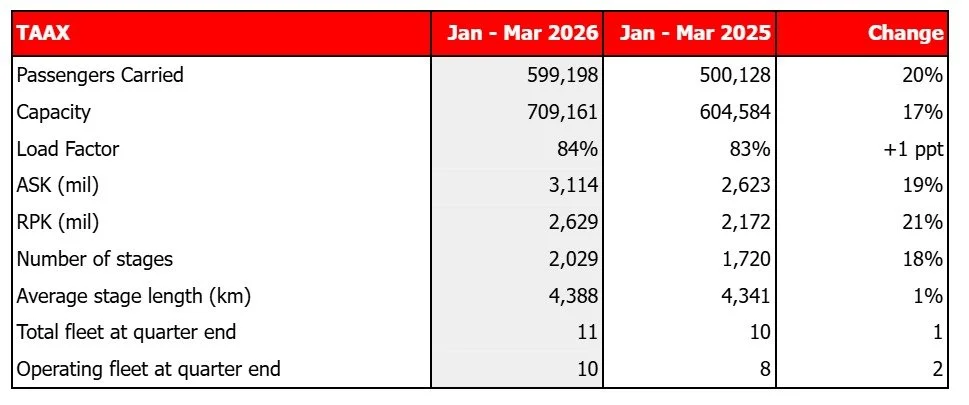 | TAAX | Jan - Mar 2026 | Jan - Mar 2025 | Change |
|---|---|---|---|
| Passengers Carried | 599,198 | 500,128 | 20% |
| Capacity | 709,161 | 604,584 | 17% |
| Load Factor | 84% | 83% | +1 ppt |
| ASK (mil) | 3,114 | 2,623 | 19% |
| RPK (mil) | 2,629 | 2,172 | 21% |
| Number of stages | 2,029 | 1,720 | 18% |
| Average stage length (km) | 4,388 | 4,341 | 1% |
| Total fleet at quarter end | 11 | 10 | 1 |
| Operating fleet at quarter end | 10 | 8 | 2 |